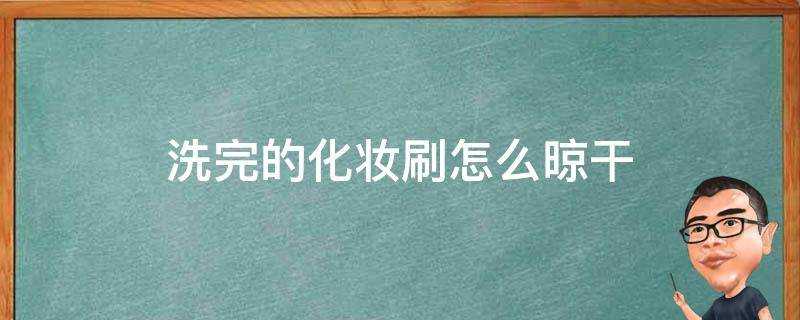 洗完的化妆刷怎么晾干